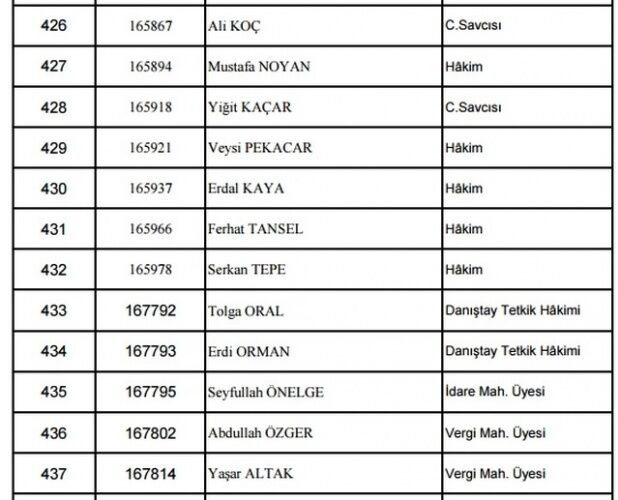 | 426 | 165867 | Ali KOÇ | C.Savcısı |
|---|---|---|---|
| 427 | 165894 | Mustafa NOYAN | Hâkim |
| 428 | 165918 | Yiğit KAÇAR | C.Savcısı |
| 429 | 165921 | Veysi PEKACAR | Hâkim |
| 430 | 165937 | Erdal KAYA | Hâkim |
| 431 | 165966 | Ferhat TANSEL | Hâkim |
| 432 | 165978 | Serkan TEPE | Hâkim |
| 433 | 167792 | Tolga ORAL | Danıştay Tetkik Hâkimi |
| 434 | 167793 | Erdi ORMAN | Danıştay Tetkik Hâkimi |
| 435 | 167795 | Seyfullah ÖNELGE | İdare Mah. Üyesi |
| 436 | 167802 | Abdullah ÖZGER | Vergi Mah. Üyesi |
| 437 | 167814 | Yaşar ALTAK | Vergi Mah. Üyesi |